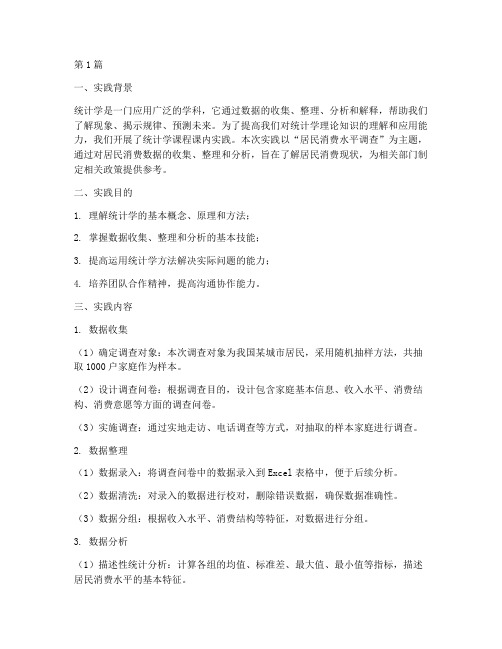 第1篇

一、实践背景

统计学是一门应用广泛的学科，它通过数据的收集、整理、分析和解释，帮助我们了解现象、揭示规律、预测未来。为了提高我们对统计学理论知识的理解和应用能力，我们开展了统计学课程课内实践。本次实践以“居民消费水平调查”为主题，通过对居民消费数据的收集、整理和分析，旨在了解居民消费现状，为相关部门制定相关政策提供参考。

二、实践目的

1. 理解统计学的基本概念、原理和方法；

2. 掌握数据收集、整理和分析的基本技能；

3. 提高运用统计学方法解决实际问题的能力；

4. 培养团队合作精神，提高沟通协作能力。

三、实践内容

1. 数据收集

（1）确定调查对象：本次调查对象为我国某城市居民，采用随机抽样方法，共抽取1000户家庭作为样本。

（2）设计调查问卷：根据调查目的，设计包含家庭基本信息、收入水平、消费结构、消费意愿等方面的调查问卷。

（3）实施调查：通过实地走访、电话调查等方式，对抽取的样本家庭进行调查。

2. 数据整理

（1）数据录入：将调查问卷中的数据录入到Excel表格中，便于后续分析。

（2）数据清洗：对录入的数据进行校对，删除错误数据，确保数据准确性。

（3）数据分组：根据收入水平、消费结构等特征，对数据进行分组。

3. 数据分析

（1）描述性统计分析：计算各组的均值、标准差、最大值、最小值等指标，描述居民消费水平的基本特征。